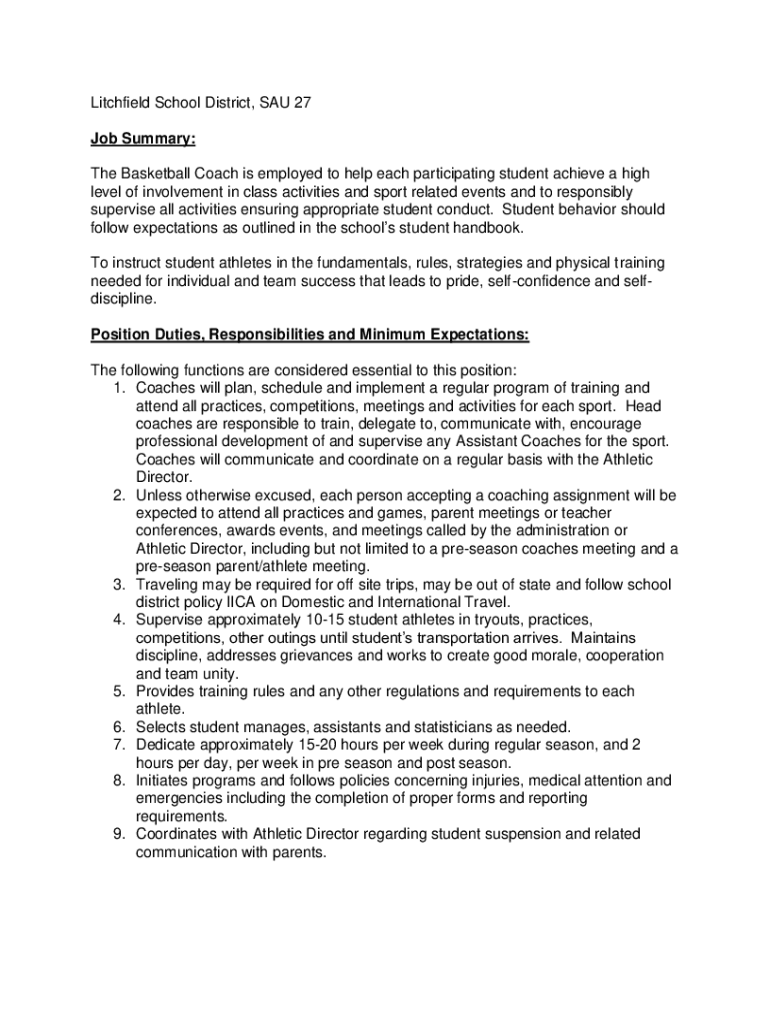 Litchfield School District, SAU 27

Job Summary:

The Basketball Coach is employed to help each participating student achieve a high level of involvement in class activities and sport related events and to responsibly supervise all activities ensuring appropriate student conduct. Student behavior should follow expectations as outlined in the school's student handbook.

To instruct student athletes in the fundamentals, rules, strategies and physical training needed for individual and team success that leads to pride, self-confidence and self-discipline.

Position Duties, Responsibilities and Minimum Expectations:

The following functions are considered essential to this position:
1. Coaches will plan, schedule and implement a regular program of training and attend all practices, competitions, meetings and activities for each sport. Head coaches are responsible to train, delegate to, communicate with, encourage professional development of and supervise any Assistant Coaches for the sport. Coaches will communicate and coordinate on a regular basis with the Athletic Director.
2. Unless otherwise excused, each person accepting a coaching assignment will be expected to attend all practices and games, parent meetings or teacher conferences, awards events, and meetings called by the administration or Athletic Director, including but not limited to a pre-season coaches meeting and a pre-season parent/athlete meeting.
3. Traveling may be required for off site trips, may be out of state and follow school district policy IICA on Domestic and International Travel.
4. Supervise approximately 10-15 student athletes in tryouts, practices, competitions, other outings until student's transportation arrives. Maintains discipline, addresses grievances and works to create good morale, cooperation and team unity.
5. Provides training rules and any other regulations and requirements to each athlete.
6. Selects student manages, assistants and statisticians as needed.
7. Dedicate approximately 15-20 hours per week during regular season, and 2 hours per day, per week in pre season and post season.
8. Initiates programs and follows policies concerning injuries, medical attention and emergencies including the completion of proper forms and reporting requirements.
9. Coordinates with Athletic Director regarding student suspension and related communication with parents.